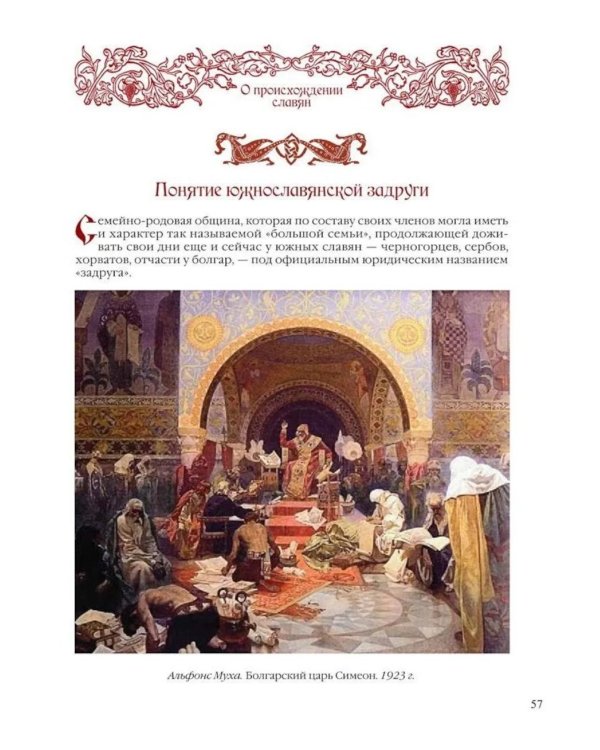 О происхождении славян

Понятие южнославянской задруги

Семейно-родовая община, которая по составу своих членов могла иметь и характер так называемой «большой семьи», продолжающей доживать свои дни еще и сейчас у южных славян — черногорцев, сербов, хорватов, отчасти у болгар, — под официальным юридическим названием «задруга».

Альфонс Муха. Болгарский царь Симеон. 1923 г.

57